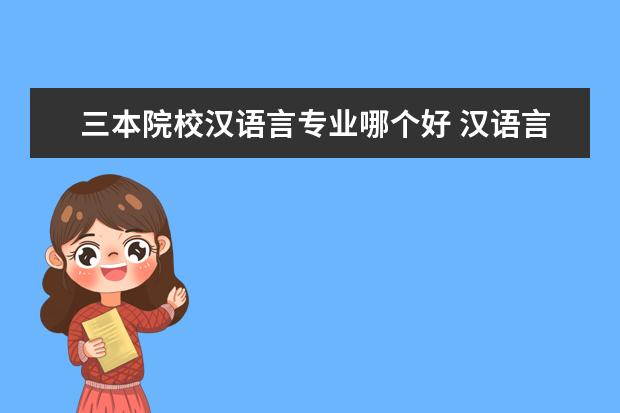 三本院校汉语言专业哪个好 汉语言